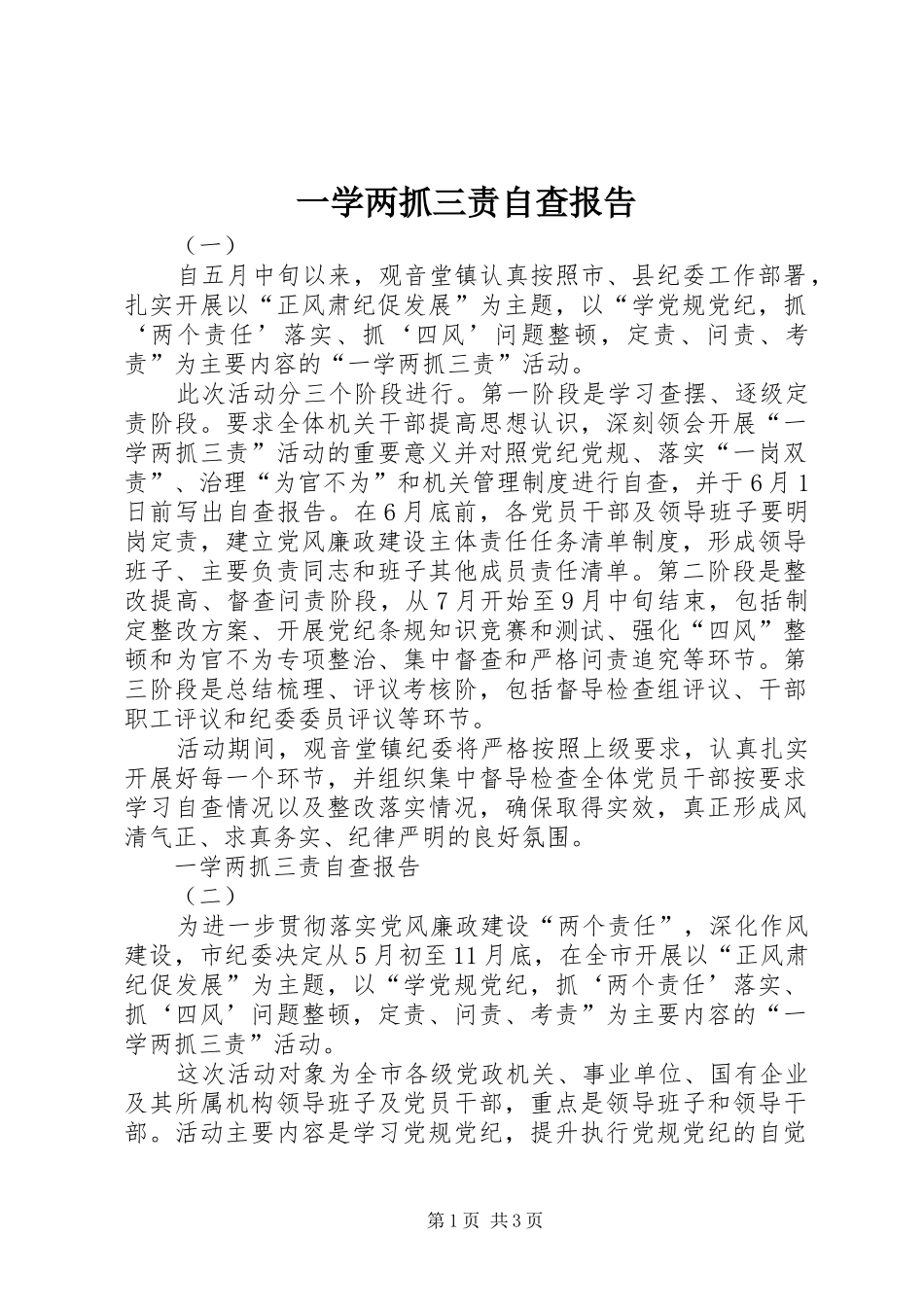 一学两抓三责自查报告

（一）

自五月中旬以来，观音堂镇认真按照市、县纪委工作部署，扎实开展以“正风肃纪促发展”为主题，以“学党规党纪，抓‘两个责任’落实、抓‘四风’问题整顿，定责、问责、考责”为主要内容的“一学两抓三责”活动。

此次活动分三个阶段进行。第一阶段是学习查摆、逐级定责阶段。要求全体机关干部提高思想认识，深刻领会开展“一学两抓三责”活动的重要意义并对照党纪党规、落实“一岗双责”、治理“为官不为”和机关管理制度进行自查，并于6月1日前写出自查报告。在6月底前，各党员干部及领导班子要明岗定责，建立党风廉政建设主体责任任务清单制度，形成领导班子、主要负责同志和班子其他成员责任清单。第二阶段是整改提高、督查问责阶段，从7月开始至9月中旬结束，包括制定整改方案、开展党纪条规知识竞赛和测试、强化“四风”整顿和为官不为专项整治、集中督查和严格问责追究等环节。第三阶段是总结梳理、评议考核阶，包括督导检查组评议、干部职工评议和纪委委员评议等环节。

活动期间，观音堂镇纪委将严格按照上级要求，认真扎实开展好每一个环节，并组织集中督导检查全体党员干部按要求学习自查情况以及整改落实情况，确保取得实效，真正形成风清气正、求真务实、纪律严明的良好氛围。

一学两抓三责自查报告

（二）

为进一步贯彻落实党风廉政建设“两个责任”，深化作风建设，市纪委决定从5月初至11月底，在全市开展以“正风肃纪促发展”为主题，以“学党规党纪，抓‘两个责任’落实、抓‘四风’问题整顿，定责、问责、考责”为主要内容的“一学两抓三责”活动。

这次活动对象为全市各级党政机关、事业单位、国有企业及其所属机构领导班子及党员干部，重点是领导班子和领导干部。活动主要内容是学习党规党纪，提升执行党规党纪的自觉

第1页 共3页